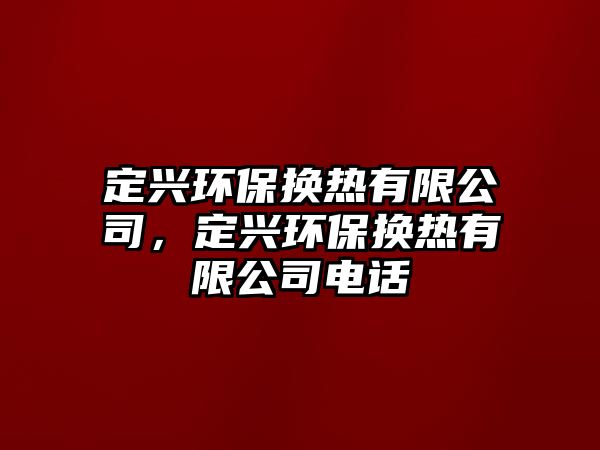 定兴环保换热有限公司，定兴环保换热有限公司电话